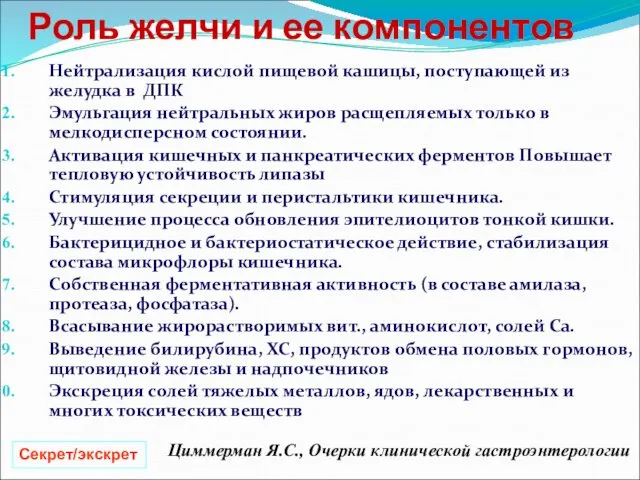 Роль желчи и ее компонентов

1. Нейтрализация кислой пищевой кашицы, поступающей из желудка в ДПК
2. Эмульгация нейтральных жиров расщепляемых только в мелкодисперсном состоянии.
3. Активация кишечных и панкреатических ферментов Повышает тепловую устойчивость липазы
4. Стимуляция секреции и перистальтики кишечника.
5. Улучшение процесса обновления эпителиоцитов тонкой кишки.
6. Бактерицидное и бактериостатическое действие, стабилизация состава микрофлоры кишечника.
7. Собственная ферментативная активность (в составе амилаза, протеаза, фосфатаза).
8. Всасывание жирорастворимых вит., аминокислот, солей Са.
9. Выведение билирубина, ХС, продуктов обмена половых гормонов, щитовидной железы и надпочечников
0. Экскреция солей тяжелых металлов, ядов, лекарственных и многих токсических веществ

Секрет/экскрет

Циммерман Я.С., Очерки клинической гастроэнтерологии